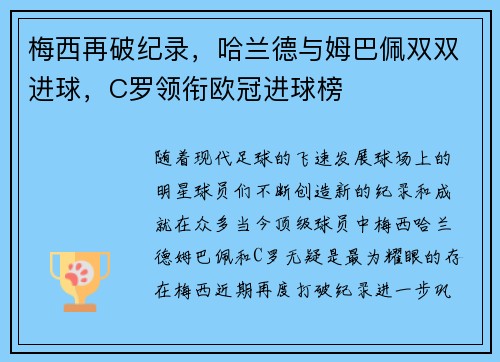 梅西再破纪录，哈兰德与姆巴佩双双进球，C罗领衔欧冠进球榜

随着现代足球的飞速发展球场上的明星球员们不断创造新的纪录和成就在众多当今顶级球员中梅西哈兰德姆巴佩和C罗无疑是最为耀眼的存在梅西近期再度打破纪录进一步巩